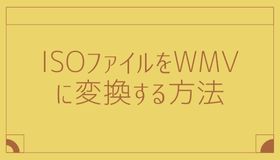 ISOファイルをWMVに変換する方法